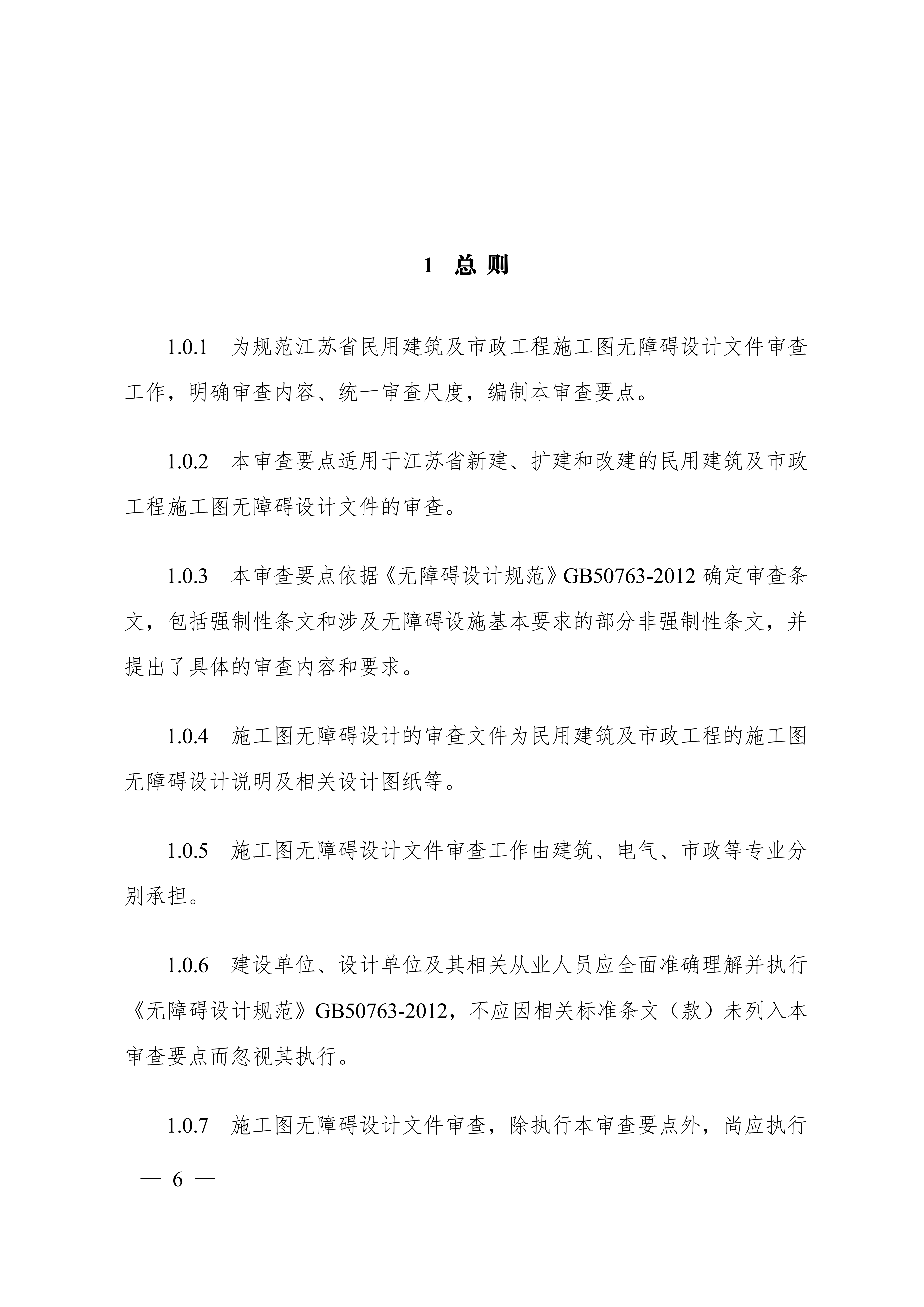 1 总则

1.0.1 为规范江苏省民用建筑及市政工程施工图无障碍设计文件审查工作，明确审查内容、统一审查尺度，编制本审查要点。

1.0.2 本审查要点适用于江苏省新建、扩建和改建的民用建筑及市政工程施工图无障碍设计文件的审查。

1.0.3 本审查要点依据《无障碍设计规范》GB50763-2012确定审查条文，包括强制性条文和涉及无障碍设施基本要求的部分非强制性条文，并提出了具体的审查内容和要求。

1.0.4 施工图无障碍设计的审查文件为民用建筑及市政工程的施工图无障碍设计说明及相关设计图纸等。

1.0.5 施工图无障碍设计文件审查工作由建筑、电气、市政等专业分别承担。

1.0.6 建设单位、设计单位及其相关从业人员应全面准确理解并执行《无障碍设计规范》GB50763-2012，不应因相关标准条文（款）未列入本审查要点而忽视其执行。

1.0.7 施工图无障碍设计文件审查，除执行本审查要点外，尚应执行

— 6 —